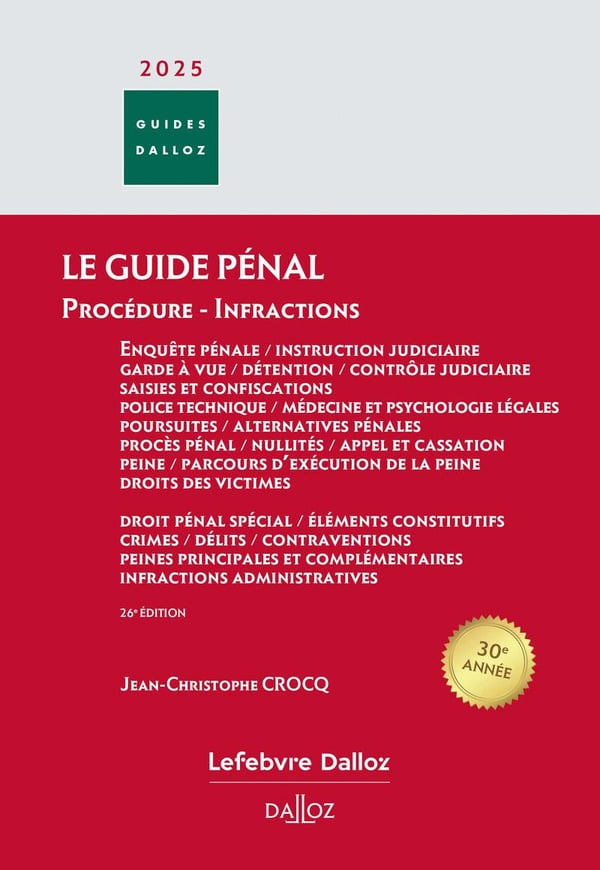 2025

GUIDES
DALLOZ

LE GUIDE PÉNAL

PROCÉDURE - INFRACTIONS

ENQUÊTE PÉNALE / INSTRUCTION JUDICIAIRE
GARDE À VUE / DÉTENTION / CONTRÔLE JUDICIAIRE
SAISIES ET CONFISCATIONS
POLICE TECHNIQUE / MÉDECINE ET PSYCHOLOGIE LÉGALES
POURSUITES / ALTERNATIVES PÉNALES
PROCÈS PÉNAL / NULLITÉS / APPEL ET CASSATION
PEINE / PARCOURS D'EXÉCUTION DE LA PEINE
DROITS DES VICTIMES

DROIT PÉNAL SPÉCIAL / ÉLÉMENTS CONSTITUTIFS
CRIMES / DÉLITS / CONTRAVENTIONS
PEINES PRINCIPALES ET COMPLÉMENTAIRES
INFRACTIONS ADMINISTRATIVES

26e ÉDITION

30e ANNÉE

JEAN-CHRISTOPHE CROCQ

Lefebvre Dalloz

DALLOZ